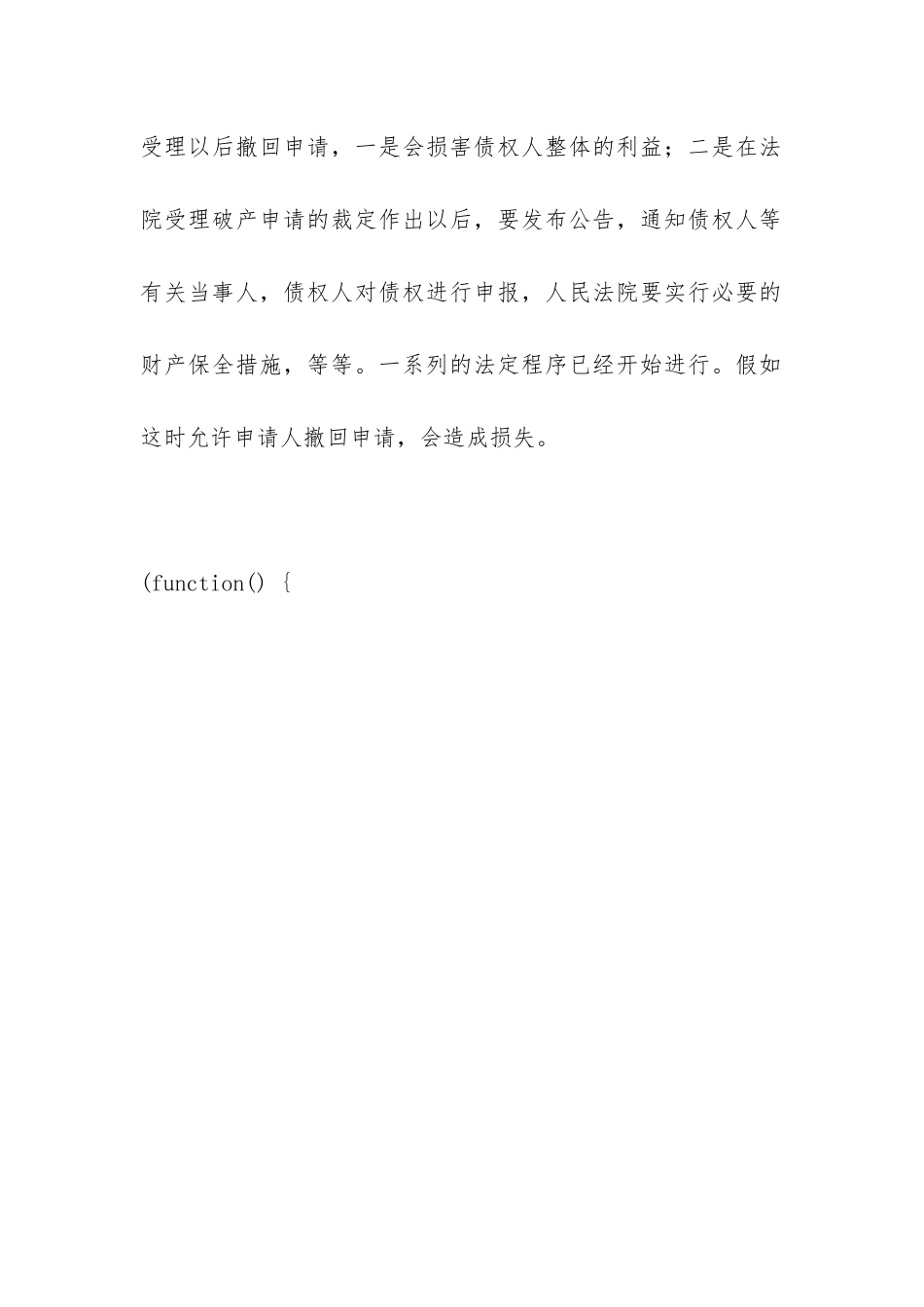 受理以后撤回申请，一是会损害债权人整体的利益；二是在法院受理破产申请的裁定作出以后，要发布公告，通知债权人等有关当事人，债权人对债权进行申报，人民法院要实行必要的财产保全措施，等等。一系列的法定程序已经开始进行。假如这时允许申请人撤回申请，会造成损失。

(function() {